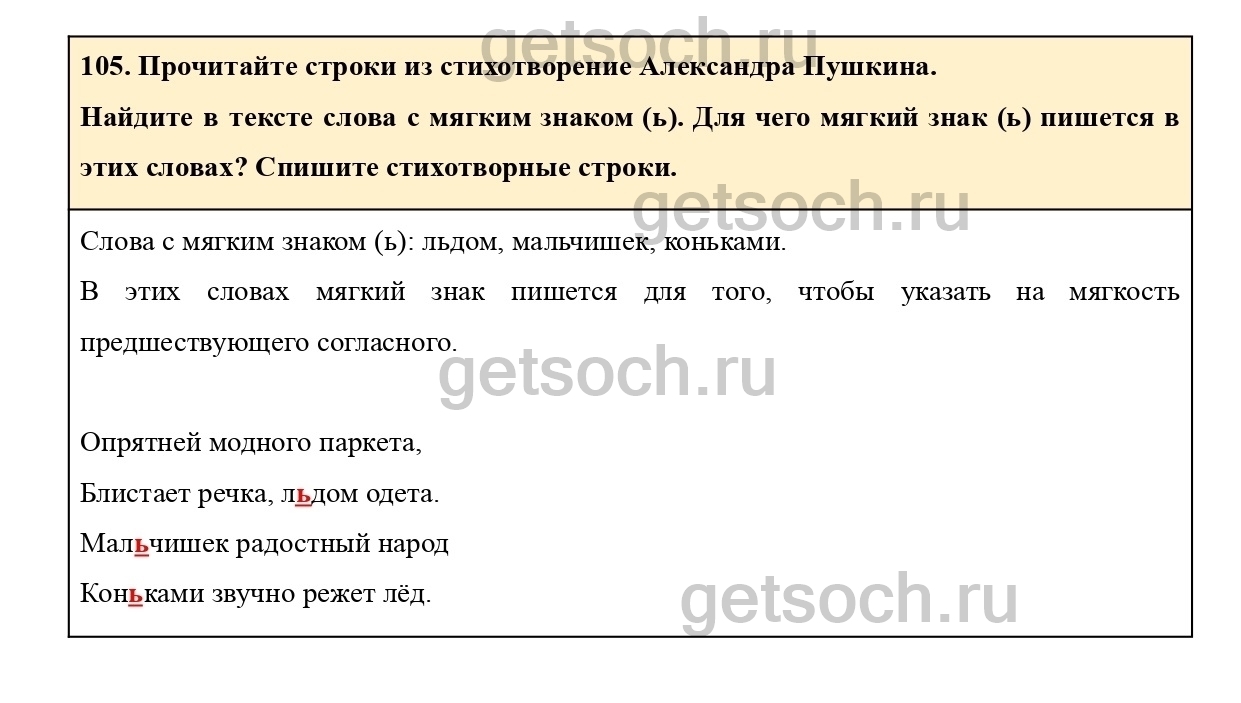 105. Прочитайте строки из стихотворение Александра Пушкина.

Найдите в тексте слова с мягким знаком (ь). Для чего мягкий знак (ь) пишется в этих словах? Спишите стихотворные строки.

Слова с мягким знаком (ь): льдом, мальчишек, коньками.

В этих словах мягкий знак пишется для того, чтобы указать на мягкость предшествующего согласного.

Опрятней модного паркета,
Блистает речка, льдом одета.
Мальчишек радостный народ
Коньками звучно режет лёд.

getsoch.ru